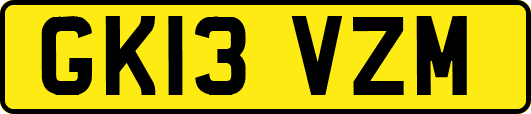 GK13 VZM